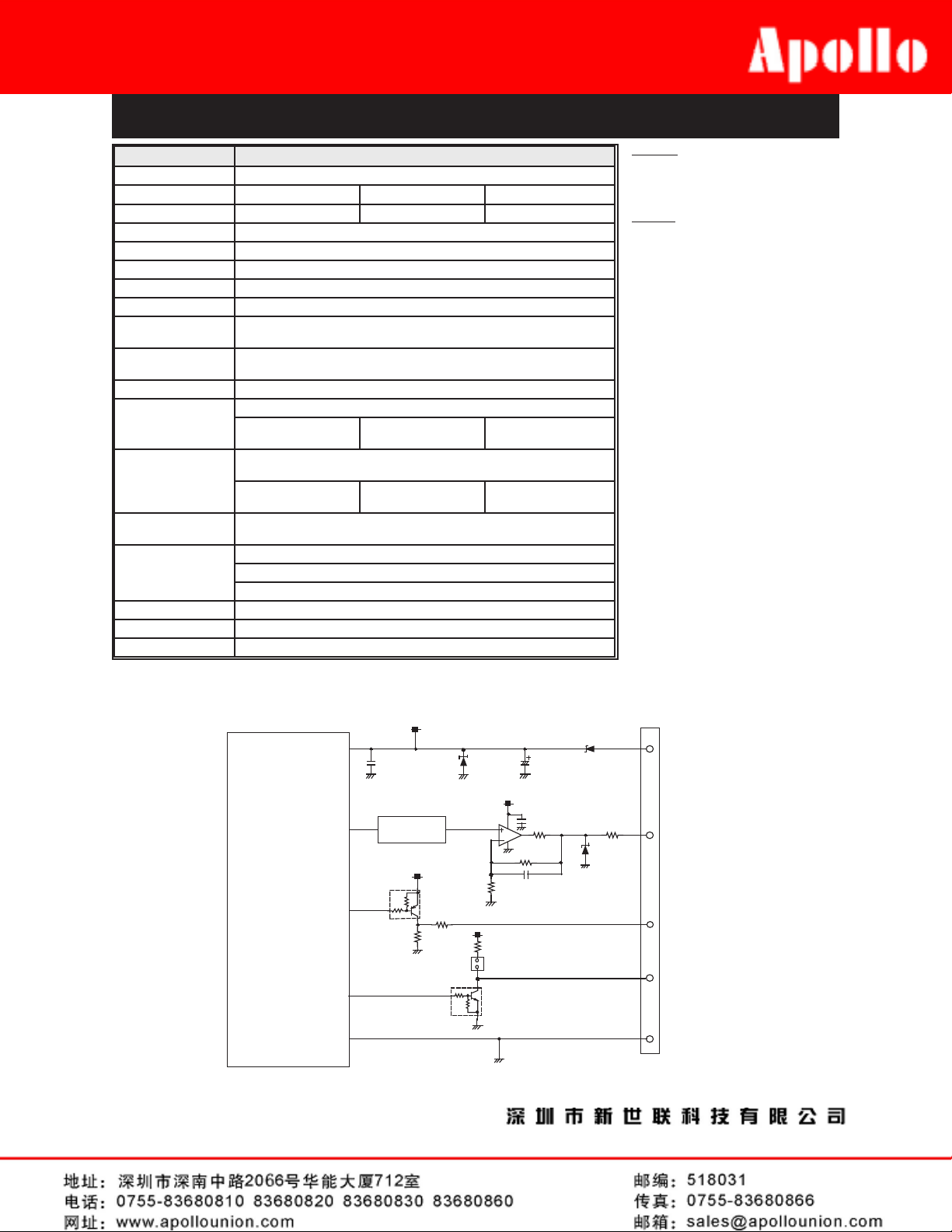 Apollo

深圳市新世联科技有限公司

地址：深圳市深南中路2066号华能大厦712室
电话：0755-83680810 83680820 83680830 83680860
网址：www.apollounion.com

邮编：518031
传真：0755-83680866
邮箱：sales@apollounion.com